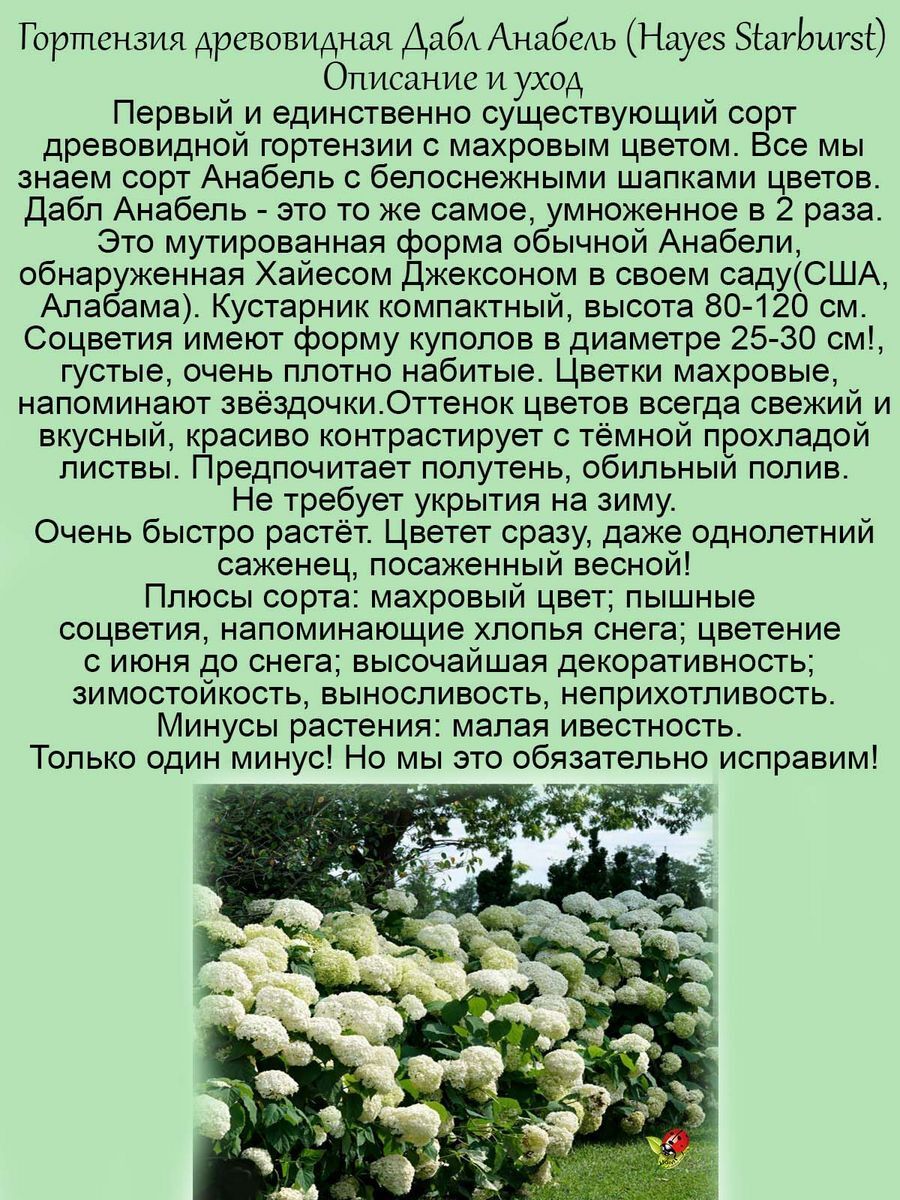 Гортензия древовидная Дабл Анабель (Hayes Starburst)
Описание и уход

Первый и единственно существующий сорт древовидной гортензии с махровым цветом. Все мы знаем сорт Анабель с белоснежными шапками цветов. Дабл Анабель - это то же самое, умноженное в 2 раза. Это мутированная форма обычной Анабели, обнаруженная Хайесом Джексоном в своем саду(США, Алабама). Кустарник компактный, высота 80-120 см. Соцветия имеют форму куполов в диаметре 25-30 см!, густые, очень плотно набитые. Цветки махровые, напоминают звёздочки.Оттенок цветов всегда свежий и вкусный, красиво контрастирует с тёмной прохладой листвы. Предпочитает полутень, обильный полив. Не требует укрытия на зиму.
Очень быстро растёт. Цветет сразу, даже однолетний саженец, посаженный весной!
Плюсы сорта: махровый цвет; пышные соцветия, напоминающие хлопья снега; цветение с июня до снега; высочайшая декоративность; зимостойкость, выносливость, неприхотливость.
Минусы растения: малая ивестность.
Только один минус! Но мы это обязательно исправим!